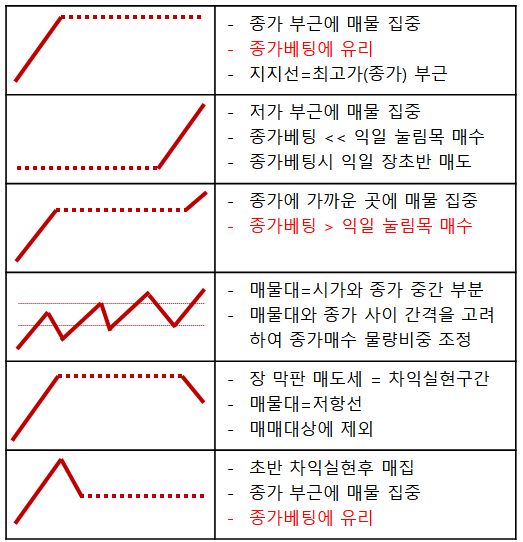 |  |  |
|---|---|
|  | - 종가 부근에 매물 집중<br>- 종가베팅에 유리<br>- 지지선=최고가(종가) 부근 |
|  | - 저가 부근에 매물 집중<br>- 종가베팅 << 익일 눌림목 매수<br>- 종가베팅시 익일 장초반 매도 |
|  | - 종가에 가까운 곳에 매물 집중<br>- 종가베팅 > 익일 눌림목 매수 |
|  | - 매물대=시가와 종가 중간 부분<br>- 매물대와 종가 사이 간격을 고려하여 종가매수 물량비중 조정 |
|  | - 장 막판 매도세 = 차익실현구간<br>- 매물대=저항선<br>- 매매대상에 제외 |
|  | - 초반 차익실현후 매집<br>- 종가 부근에 매물 집중<br>- 종가베팅에 유리 |